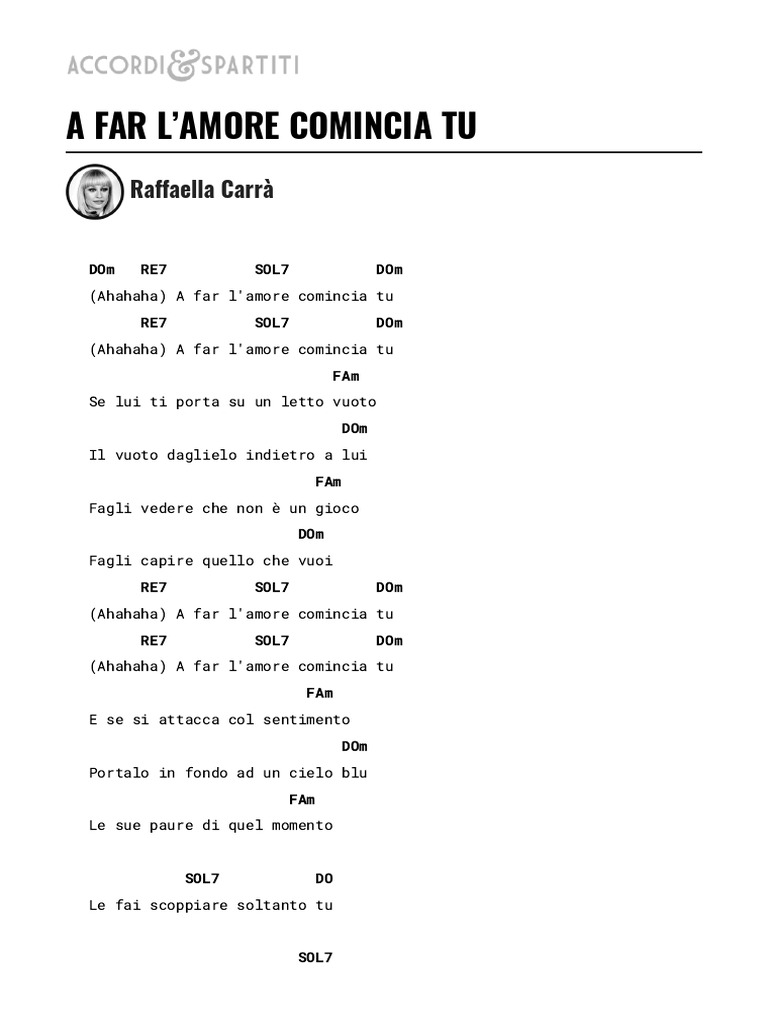 ACCORDI&SPARTITI

A FAR L'AMORE COMINCIA TU

Raffaella Carrà

DOm RE7 SOL7 DOm
(Ahahaha) A far l'amore comincia tu
RE7 SOL7 DOm
(Ahahaha) A far l'amore comincia tu
FAm
Se lui ti porta su un letto vuoto
DOm
Il vuoto daglielo indietro a lui
FAm
Fagli vedere che non è un gioco
DOm
Fagli capire quello che vuoi
RE7 SOL7 DOm
(Ahahaha) A far l'amore comincia tu
RE7 SOL7 DOm
(Ahahaha) A far l'amore comincia tu
FAm
E se si attacca col sentimento
DOm
Portalo in fondo ad un cielo blu
FAm
Le sue paure di quel momento

SOL7 DO
Le fai scoppiare soltanto tu

SOL7